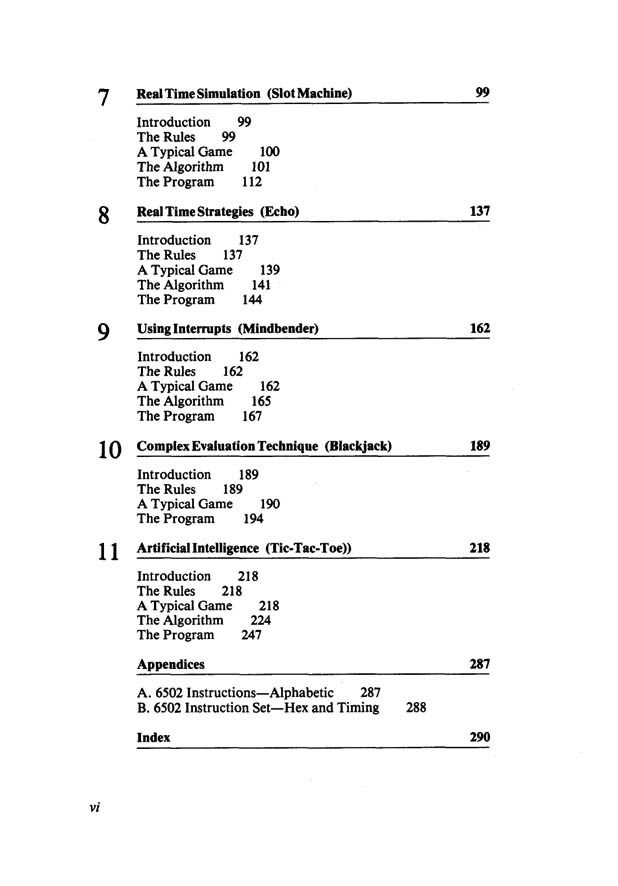 7 Real Time Simulation (Slot Machine) 99

Introduction 99
The Rules 99
A Typical Game 100
The Algorithm 101
The Program 112

8 Real Time Strategies (Echo) 137

Introduction 137
The Rules 137
A Typical Game 139
The Algorithm 141
The Program 144

9 Using Interrupts (Mindbender) 162

Introduction 162
The Rules 162
A Typical Game 162
The Algorithm 165
The Program 167

10 Complex Evaluation Technique (Blackjack) 189

Introduction 189
The Rules 189
A Typical Game 190
The Program 194

11 Artificial Intelligence (Tic-Tac-Toe)) 218

Introduction 218
The Rules 218
A Typical Game 218
The Algorithm 224
The Program 247

Appendices 287

A. 6502 Instructions—Alphabetic 287
B. 6502 Instruction Set—Hex and Timing 288

Index 290

vi